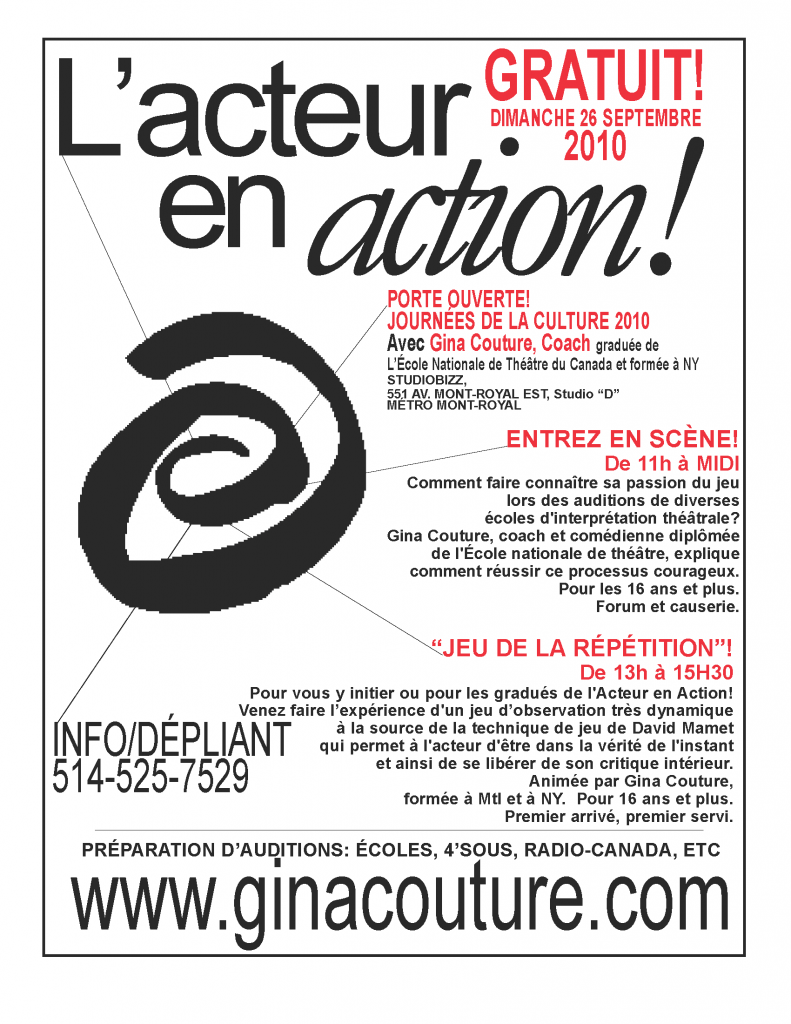 L'acteur en action!

GRATUIT!
DIMANCHE 26 SEPTEMBRE 2010

PORTE OUVERTE!
JOURNÉES DE LA CULTURE 2010
Avec Gina Couture, Coach graduée de L'École Nationale de Théâtre du Canada et formée à NY
STUDIOBIZZ,
551 AV. MONT-ROYAL EST, Studio "D"
MÉTRO MONT-ROYAL

ENTREZ EN SCÈNE!
De 11h à MIDI
Comment faire connaître sa passion du jeu lors des auditions de diverses écoles d'interprétation théâtrale? Gina Couture, coach et comédienne diplômée de l'École nationale de théâtre, explique comment réussir ce processus courageux. Pour les 16 ans et plus. Forum et causerie.

"JEU DE LA RÉPÉTITION"!
De 13h à 15H30
Pour vous y initier ou pour les gradués de l'Acteur en Action! Venez faire l'expérience d'un jeu d'observation très dynamique à la source de la technique de jeu de David Mamet qui permet à l'acteur d'être dans la vérité de l'instant et ainsi de se libérer de son critique intérieur. Animée par Gina Couture, formée à Mtl et à NY. Pour 16 ans et plus. Premier arrivé, premier servi.

INFO/DÉPLIANT
514-525-7529

PRÉPARATION D'AUDITIONS: ÉCOLES, 4'SOUS, RADIO-CANADA, ETC
www.ginacouture.com